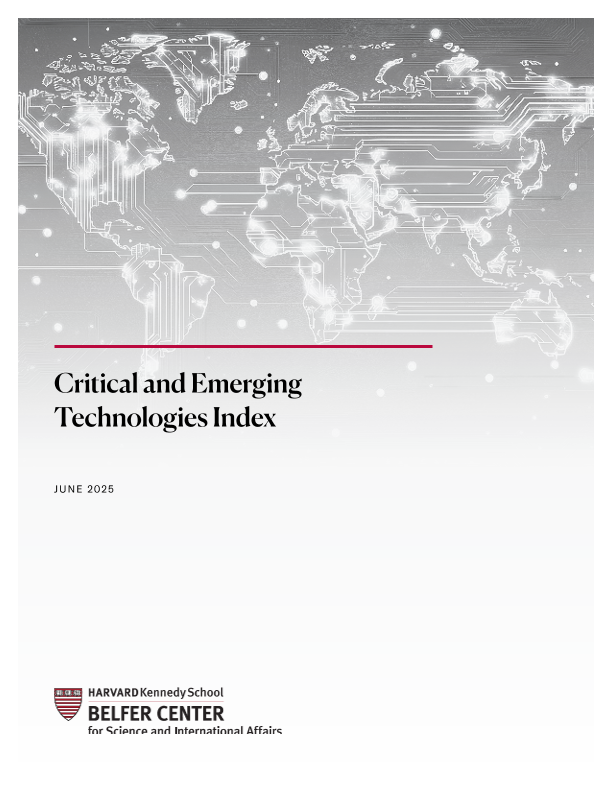 Critical and Emerging Technologies Index

JUNE 2025

HARVARD Kennedy School
BELFER CENTER
for Science and International Affairs